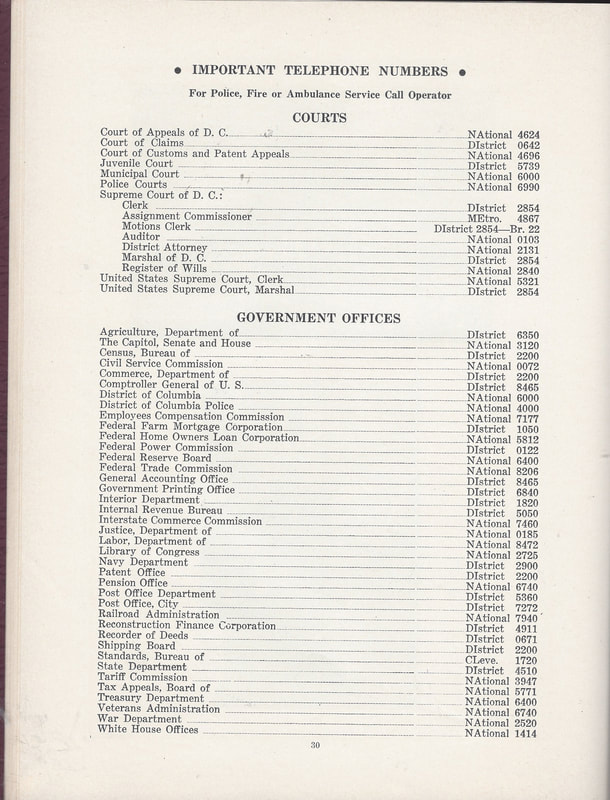 • IMPORTANT TELEPHONE NUMBERS •

For Police, Fire or Ambulance Service Call Operator

COURTS

Court of Appeals of D. C. NAtional 4624
Court of Claims DIstrict 0642
Court of Customs and Patent Appeals NAtional 4696
Juvenile Court DIstrict 5739
Municipal Court NAtional 6000
Police Courts NAtional 6990
Supreme Court of D. C.:
Clerk DIstrict 2854
Assignment Commissioner MEtro. 4867
Motions Clerk DIstrict 2854—Br. 22
Auditor NAtional 0103
District Attorney NAtional 2131
Marshal of D. C. DIstrict 2854
Register of Wills NAtional 2840
United States Supreme Court, Clerk NAtional 5321
United States Supreme Court, Marshal DIstrict 2854

GOVERNMENT OFFICES

Agriculture, Department of DIstrict 6350
The Capitol, Senate and House NAtional 3120
Census, Bureau of DIstrict 2200
Civil Service Commission NAtional 0072
Commerce, Department of DIstrict 2200
Comptroller General of U. S. DIstrict 8465
District of Columbia NAtional 6000
District of Columbia Police NAtional 4000
Employees Compensation Commission NAtional 7177
Federal Farm Mortgage Corporation DIstrict 1050
Federal Home Owners Loan Corporation NAtional 5812
Federal Power Commission DIstrict 0122
Federal Reserve Board NAtional 6400
Federal Trade Commission NAtional 8206
General Accounting Office DIstrict 8465
Government Printing Office DIstrict 6840
Interior Department DIstrict 1820
Internal Revenue Bureau DIstrict 5050
Interstate Commerce Commission NAtional 7460
Justice, Department of NAtional 0185
Labor, Department of NAtional 8472
Library of Congress NAtional 2725
Navy Department DIstrict 2900
Patent Office DIstrict 2200
Pension Office NAtional 6740
Post Office Department DIstrict 5360
Post Office, City DIstrict 7272
Railroad Administration NAtional 7940
Reconstruction Finance Corporation DIstrict 4911
Recorder of Deeds DIstrict 0671
Shipping Board DIstrict 2200
Standards, Bureau of CLeve. 1720
State Department DIstrict 4510
Tariff Commission NAtional 3947
Tax Appeals, Board of NAtional 5771
Treasury Department NAtional 6400
Veterans Administration NAtional 6740
War Department NAtional 2520
White House Offices NAtional 1414

30